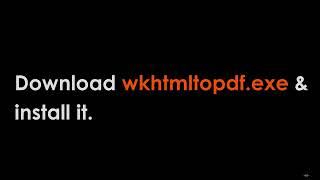 Download wkhtmltopdf.exe & install it.